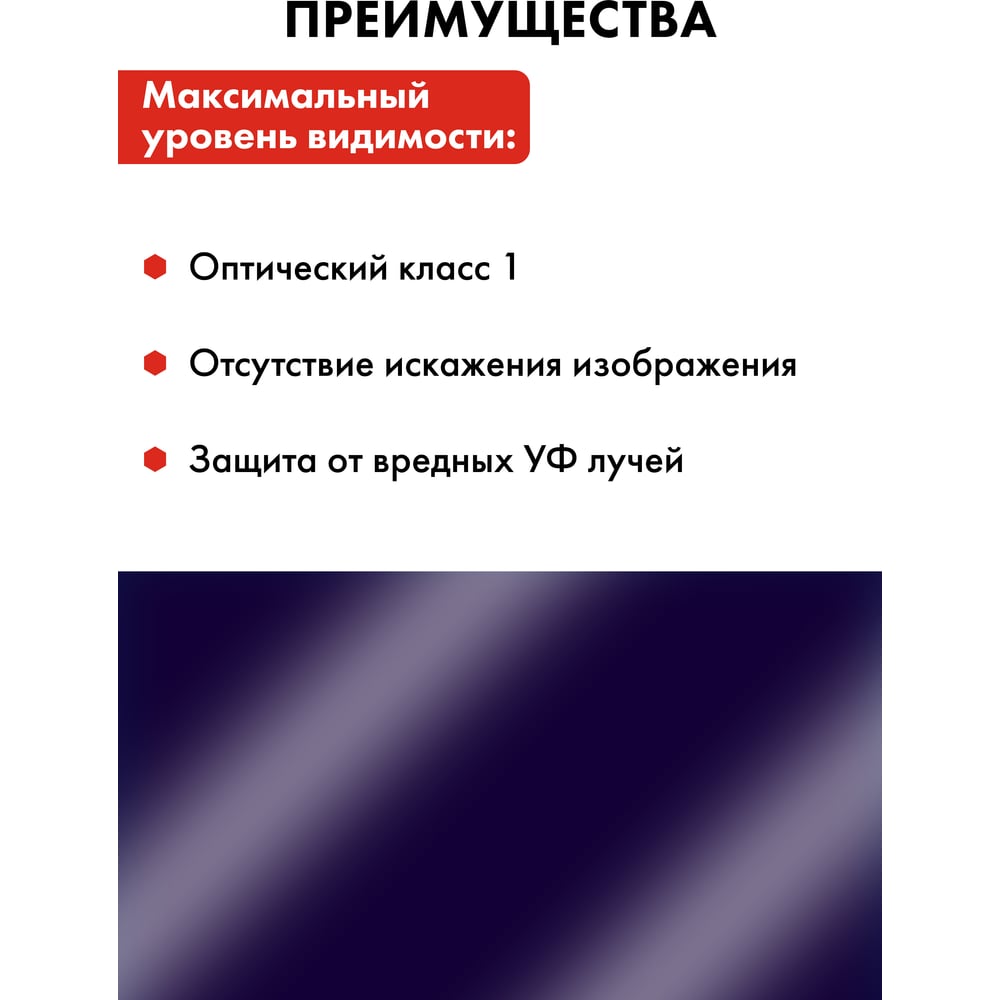 ПРЕИМУЩЕСТВА

Максимальный уровень видимости:

Оптический класс 1

Отсутствие искажения изображения

Защита от вредных УФ лучей